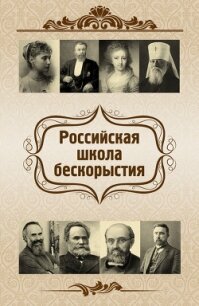 Российская школа бескорыстия